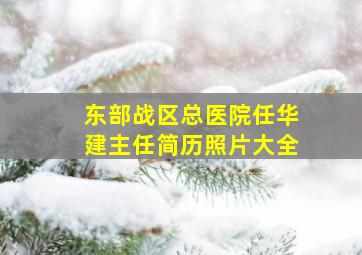 东部战区总医院任华建主任简历照片大全